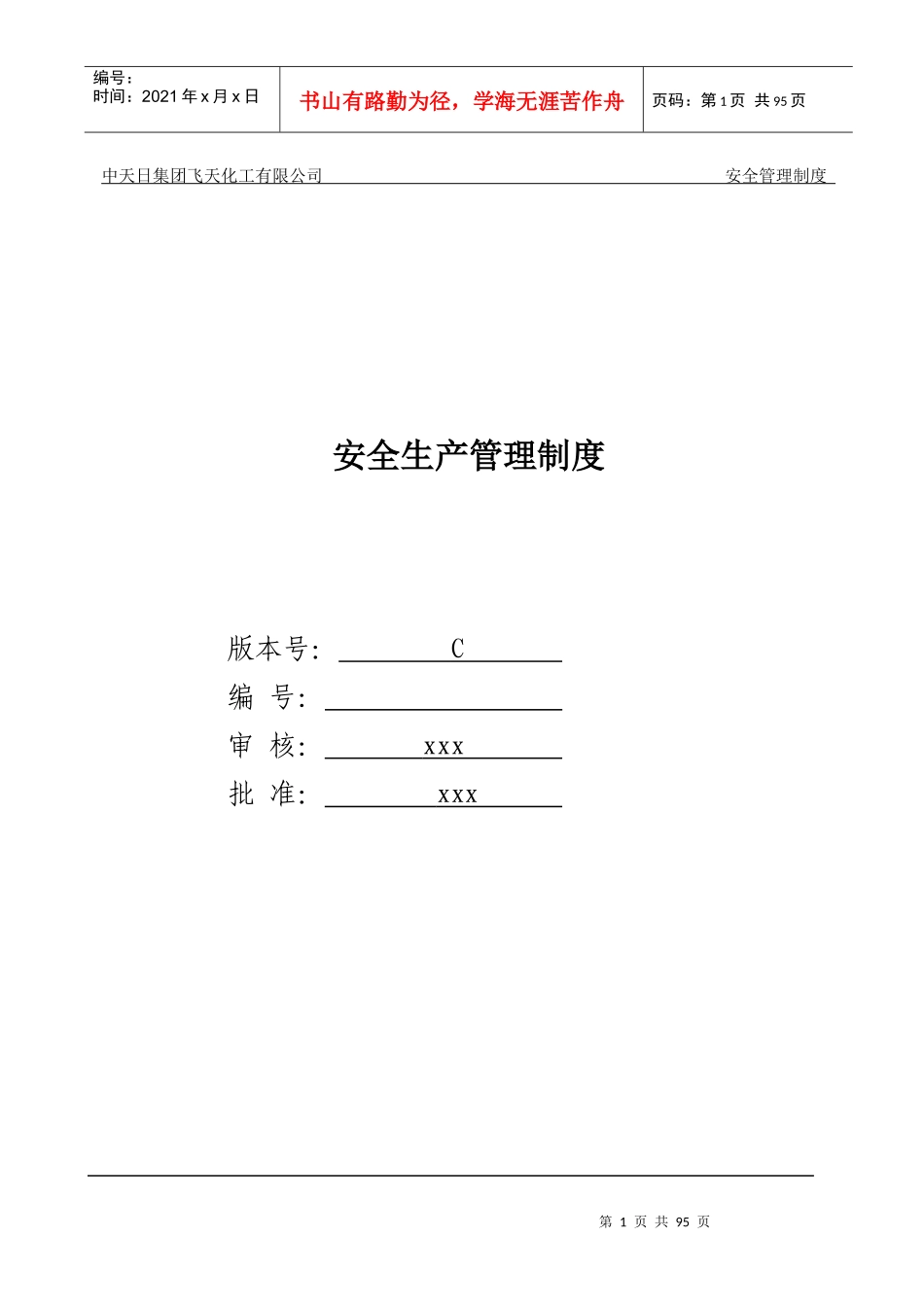 编号：
时间：2021年x月x日

书山有路勤为径，学海无涯苦作舟

页码：第1页 共95页

中天日集团飞天化工有限公司 安全管理制度

安全生产管理制度

版本号：C
编 号：____
审 核：xxx
批 准：xxx

第1页 共95页